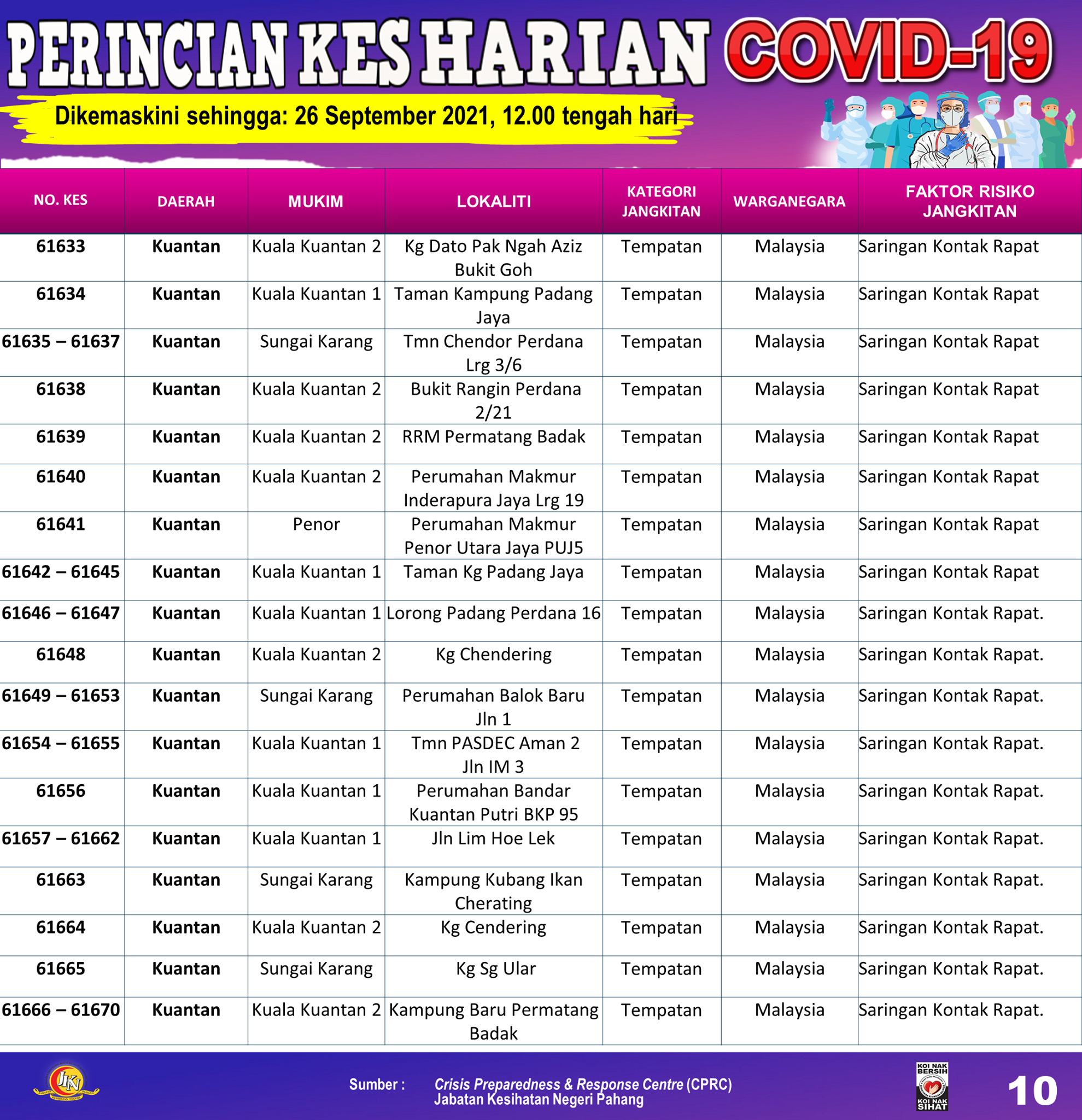 PERINCIAN KES HARIAN COVID-19

Dikemaskini sehingga: 26 September 2021, 12.00 tengah hari

| NO. KES | DAERAH | MUKIM | LOKALITI | KATEGORI JANGKITAN | WARGANEGARA | FAKTOR RISIKO JANGKITAN |
|---|---|---|---|---|---|---|
| 61633 | Kuantan | Kuala Kuantan 2 | Kg Dato Pak Ngah Aziz Bukit Goh | Tempatan | Malaysia | Saringan Kontak Rapat |
| 61634 | Kuantan | Kuala Kuantan 1 | Taman Kampung Padang Jaya | Tempatan | Malaysia | Saringan Kontak Rapat |
| 61635 – 61637 | Kuantan | Sungai Karang | Tmn Chendor Perdana Lrg 3/6 | Tempatan | Malaysia | Saringan Kontak Rapat |
| 61638 | Kuantan | Kuala Kuantan 2 | Bukit Rangin Perdana 2/21 | Tempatan | Malaysia | Saringan Kontak Rapat |
| 61639 | Kuantan | Kuala Kuantan 2 | RRM Permatang Badak | Tempatan | Malaysia | Saringan Kontak Rapat |
| 61640 | Kuantan | Kuala Kuantan 2 | Perumahan Makmur Inderapura Jaya Lrg 19 | Tempatan | Malaysia | Saringan Kontak Rapat |
| 61641 | Kuantan | Penor | Perumahan Makmur Penor Utara Jaya PUJ5 | Tempatan | Malaysia | Saringan Kontak Rapat |
| 61642 – 61645 | Kuantan | Kuala Kuantan 1 | Taman Kg Padang Jaya | Tempatan | Malaysia | Saringan Kontak Rapat |
| 61646 – 61647 | Kuantan | Kuala Kuantan 1 | Lorong Padang Perdana 16 | Tempatan | Malaysia | Saringan Kontak Rapat. |
| 61648 | Kuantan | Kuala Kuantan 2 | Kg Chendering | Tempatan | Malaysia | Saringan Kontak Rapat. |
| 61649 – 61653 | Kuantan | Sungai Karang | Perumahan Balok Baru Jln 1 | Tempatan | Malaysia | Saringan Kontak Rapat. |
| 61654 – 61655 | Kuantan | Kuala Kuantan 1 | Tmn PASDEC Aman 2 Jln IM 3 | Tempatan | Malaysia | Saringan Kontak Rapat. |
| 61656 | Kuantan | Kuala Kuantan 1 | Perumahan Bandar Kuantan Putri BKP 95 | Tempatan | Malaysia | Saringan Kontak Rapat. |
| 61657 – 61662 | Kuantan | Kuala Kuantan 1 | Jln Lim Hoe Lek | Tempatan | Malaysia | Saringan Kontak Rapat. |
| 61663 | Kuantan | Sungai Karang | Kampung Kubang Ikan Cherating | Tempatan | Malaysia | Saringan Kontak Rapat. |
| 61664 | Kuantan | Kuala Kuantan 2 | Kg Cendering | Tempatan | Malaysia | Saringan Kontak Rapat. |
| 61665 | Kuantan | Sungai Karang | Kg Sg Ular | Tempatan | Malaysia | Saringan Kontak Rapat. |
| 61666 – 61670 | Kuantan | Kuala Kuantan 2 | Kampung Baru Permatang Badak | Tempatan | Malaysia | Saringan Kontak Rapat. |

JKN

Sumber : Crisis Preparedness & Response Centre (CPRC) Jabatan Kesihatan Negeri Pahang

KOI NAK BERSIH KOI NAK SIHAT

10